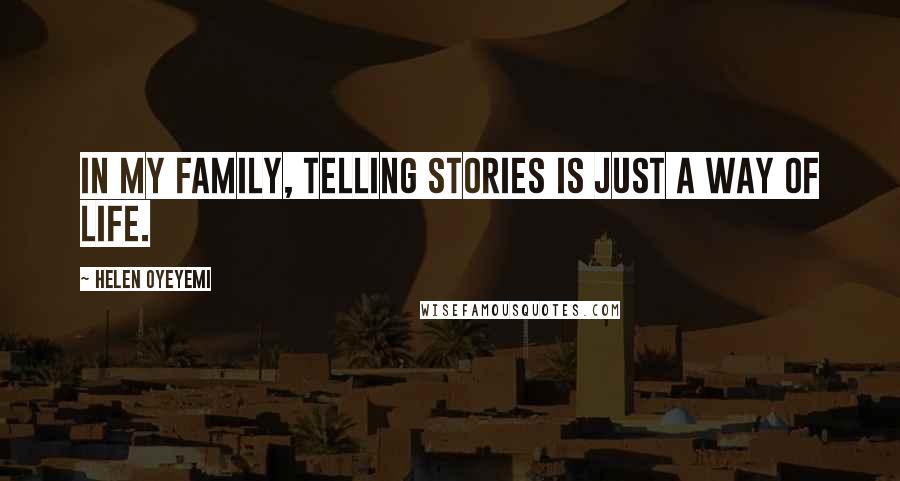 IN MY FAMILY, TELLING STORIES IS JUST A WAY OF LIFE.

~ HELEN OYEYEMI

WISEFAMOUSQUOTES.COM